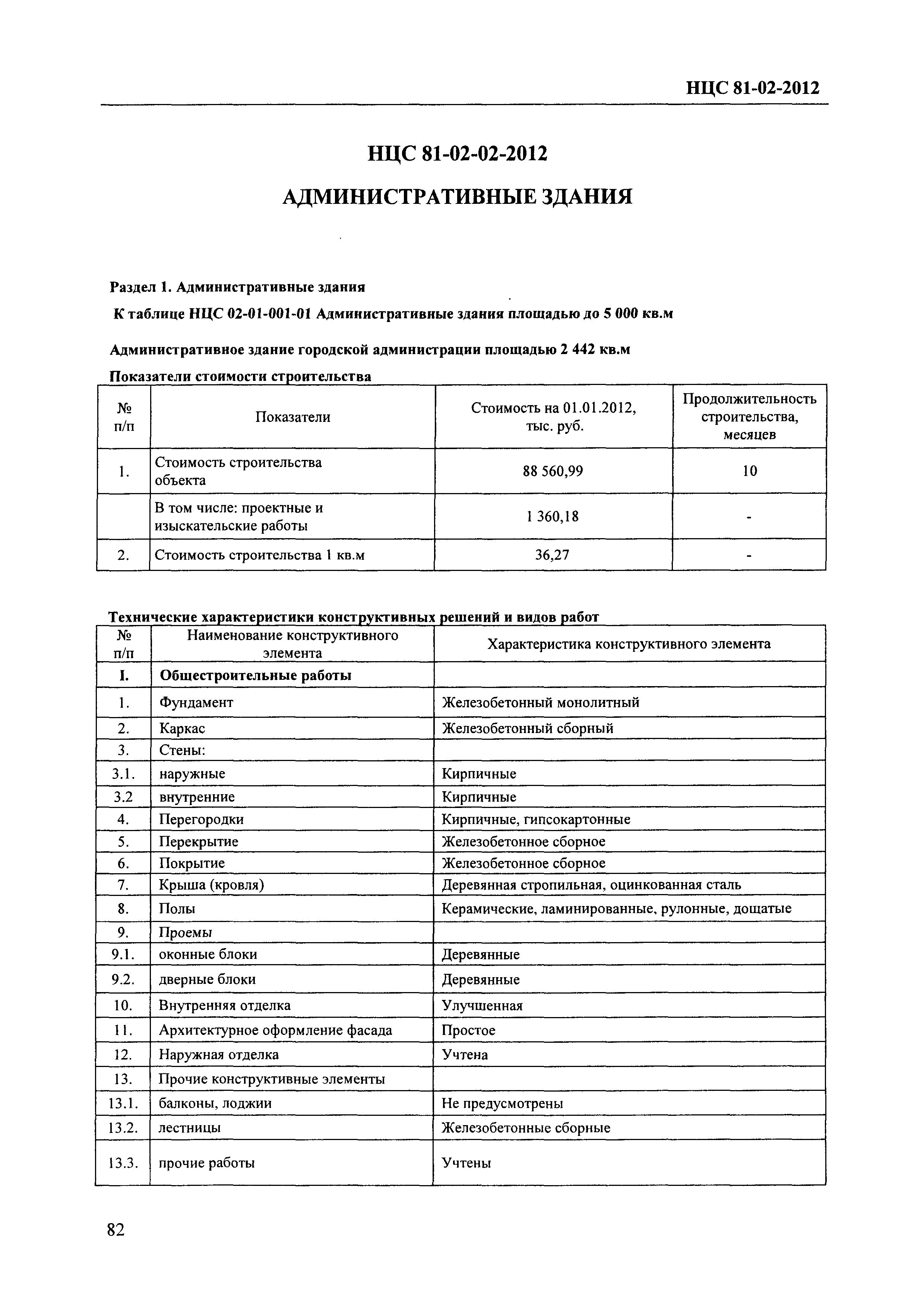 НЦС 81-02-2012

НЦС 81-02-02-2012

АДМИНИСТРАТИВНЫЕ ЗДАНИЯ

Раздел 1. Административные здания

К таблице НЦС 02-01-001-01 Административные здания площадью до 5 000 кв.м

Административное здание городской администрации площадью 2 442 кв.м

Показатели стоимости строительства

| № п/п | Показатели | Стоимость на 01.01.2012, тыс. руб. | Продолжительность строительства, месяцев |
|---|---|---|---|
| 1. | Стоимость строительства объекта | 88 560,99 | 10 |
| | В том числе: проектные и изыскательские работы | 1 360,18 | - |
| 2. | Стоимость строительства 1 кв.м | 36,27 | - |

Технические характеристики конструктивных решений и видов работ

| № п/п | Наименование конструктивного элемента | Характеристика конструктивного элемента |
|---|---|---|
| I. | Общестроительные работы | |
| 1. | Фундамент | Железобетонный монолитный |
| 2. | Каркас | Железобетонный сборный |
| 3. | Стены: | |
| 3.1. | наружные | Кирпичные |
| 3.2 | внутренние | Кирпичные |
| 4. | Перегородки | Кирпичные, гипсокартонные |
| 5. | Перекрытие | Железобетонное сборное |
| 6. | Покрытие | Железобетонное сборное |
| 7. | Крыша (кровля) | Деревянная стропильная, оцинкованная сталь |
| 8. | Полы | Керамические, ламинированные, рулонные, дощатые |
| 9. | Проемы | |
| 9.1. | оконные блоки | Деревянные |
| 9.2. | дверные блоки | Деревянные |
| 10. | Внутренняя отделка | Улучшенная |
| 11. | Архитектурное оформление фасада | Простое |
| 12. | Наружная отделка | Учтена |
| 13. | Прочие конструктивные элементы | |
| 13.1. | балконы, лоджии | Не предусмотрены |
| 13.2. | лестницы | Железобетонные сборные |
| 13.3. | прочие работы | Учтены |

82